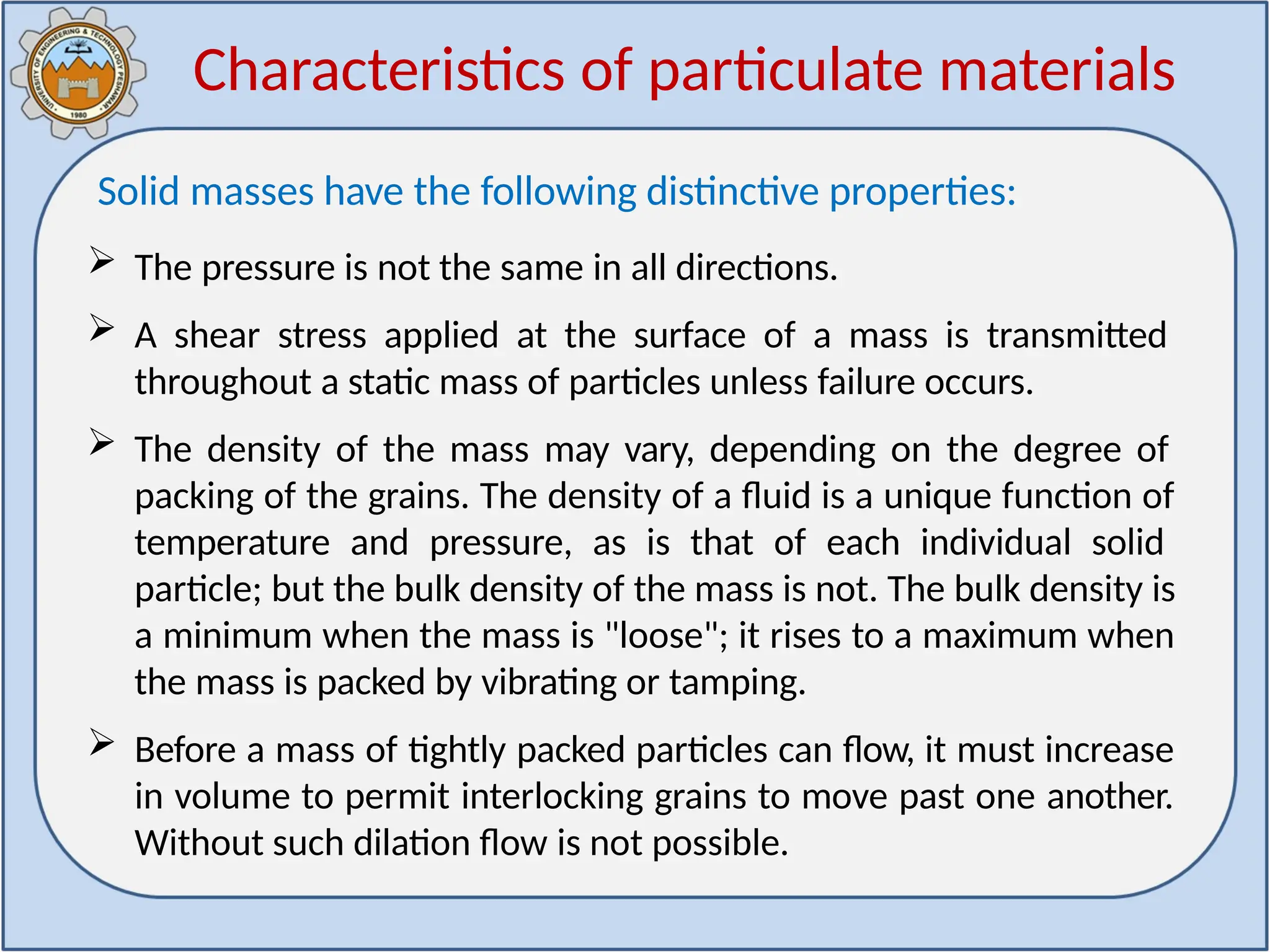 UNIVERSITY OF ENGINEERING & TECHNOLOGY PESHAWAR
1980

Characteristics of particulate materials

Solid masses have the following distinctive properties:

➢ The pressure is not the same in all directions.

➢ A shear stress applied at the surface of a mass is transmitted throughout a static mass of particles unless failure occurs.

➢ The density of the mass may vary, depending on the degree of packing of the grains. The density of a fluid is a unique function of temperature and pressure, as is that of each individual solid particle; but the bulk density of the mass is not. The bulk density is a minimum when the mass is "loose"; it rises to a maximum when the mass is packed by vibrating or tamping.

➢ Before a mass of tightly packed particles can flow, it must increase in volume to permit interlocking grains to move past one another. Without such dilation flow is not possible.